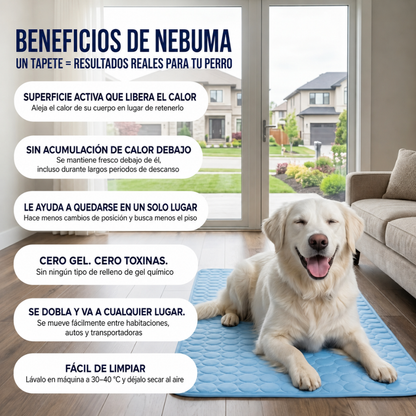 BENEFICIOS DE NEBUMA
UN TAPETE = RESULTADOS REALES PARA TU PERRO

SUPERFICIE ACTIVA QUE LIBERA EL CALOR
Aleja el calor de su cuerpo en lugar de retenerlo

SIN ACUMULACIÓN DE CALOR DEBAJO
Se mantiene fresco debajo de él, incluso durante largos periodos de descanso

LE AYUDA A QUEDARSE EN UN SOLO LUGAR
Hace menos cambios de posición y busca menos el piso

CERO GEL. CERO TOXINAS.
Sin ningún tipo de relleno de gel químico

SE DOBLA Y VA A CUALQUIER LUGAR.
Se mueve fácilmente entre habitaciones, autos y transportadoras

FÁCIL DE LIMPIAR
Lávalo en máquina a 30–40 °C y déjalo secar al aire